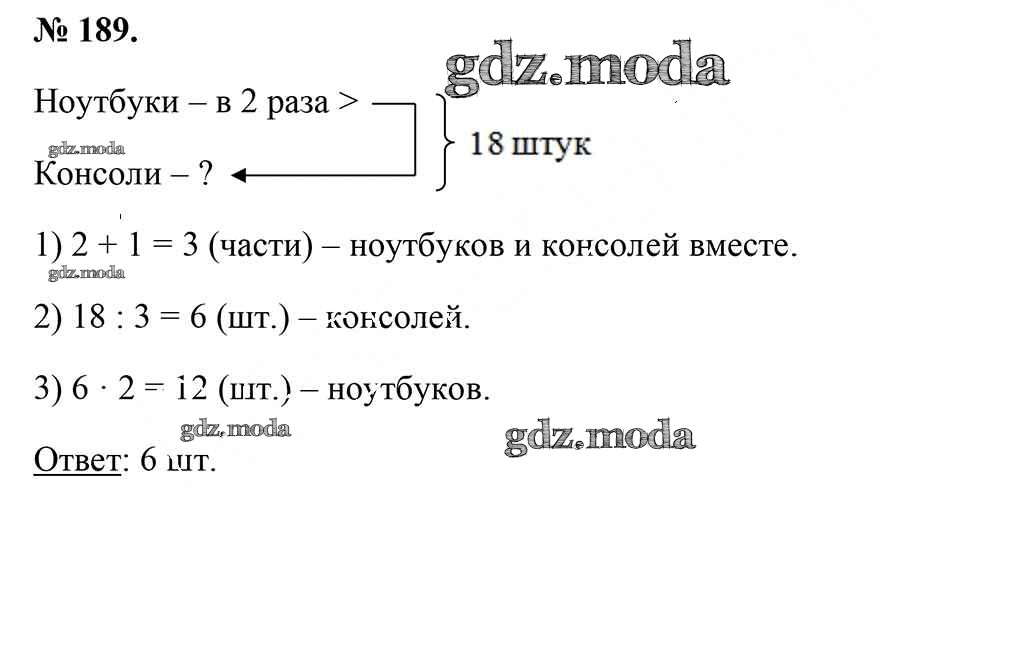 № 189.

Ноутбуки – в 2 раза >
Консоли – ?

18 штук

1) $2 + 1 = 3$ (части) – ноутбуков и консолей вместе.

2) $18 : 3 = 6$ (шт.) – консолей.

3) $6 \cdot 2 = 12$ (шт.) – ноутбуков.

Ответ: 6 шт.

gdz.moda